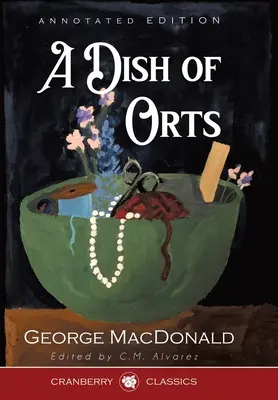 ANNOTATED EDITION

A DISH OF ORTS

GEORGE MACDONALD

Edited by C.M. Alvarez

CRANBERRY CLASSICS